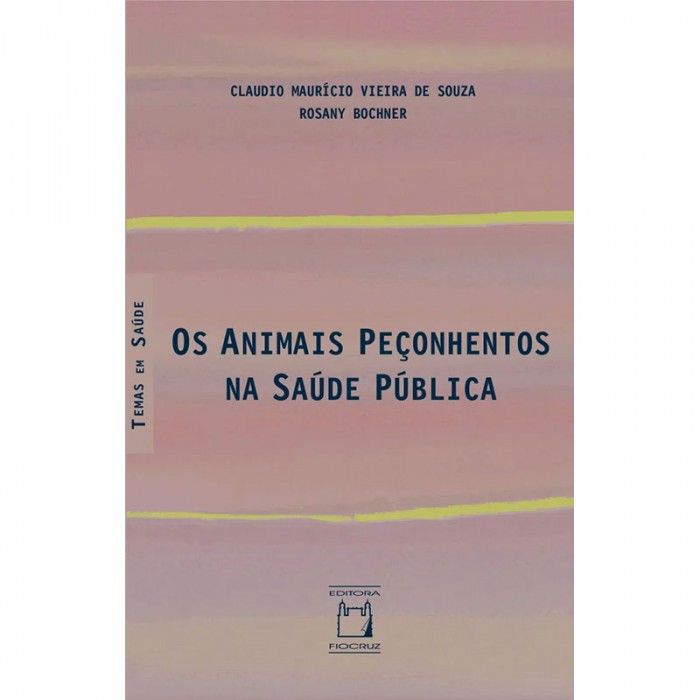 CLAUDIO MAURÍCIO VIEIRA DE SOUZA
ROSANY BOCHNER

TEMAS EM SAÚDE

OS ANIMAIS PEÇONHENTOS NA SAÚDE PÚBLICA

EDITORA
FIOCRUZ